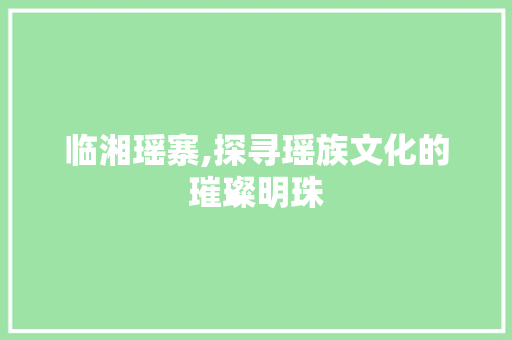 临湘瑶寨,探寻瑶族文化的璀璨明珠